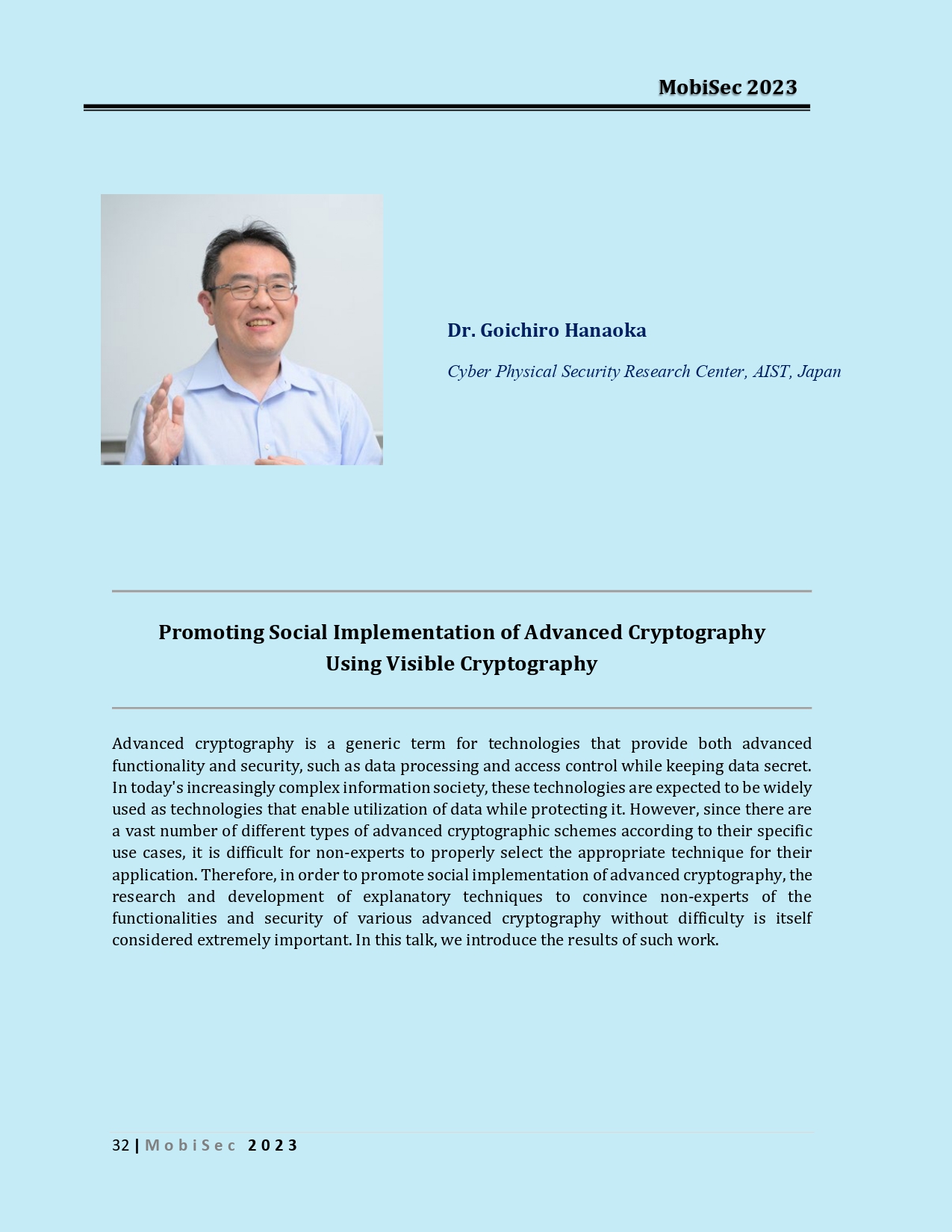 MobiSec 2023

Dr. Goichiro Hanaoka

Cyber Physical Security Research Center, AIST, Japan

Promoting Social Implementation of Advanced Cryptography Using Visible Cryptography

Advanced cryptography is a generic term for technologies that provide both advanced functionality and security, such as data processing and access control while keeping data secret. In today's increasingly complex information society, these technologies are expected to be widely used as technologies that enable utilization of data while protecting it. However, since there are a vast number of different types of advanced cryptographic schemes according to their specific use cases, it is difficult for non-experts to properly select the appropriate technique for their application. Therefore, in order to promote social implementation of advanced cryptography, the research and development of explanatory techniques to convince non-experts of the functionalities and security of various advanced cryptography without difficulty is itself considered extremely important. In this talk, we introduce the results of such work.

32 | MobiSec 2023